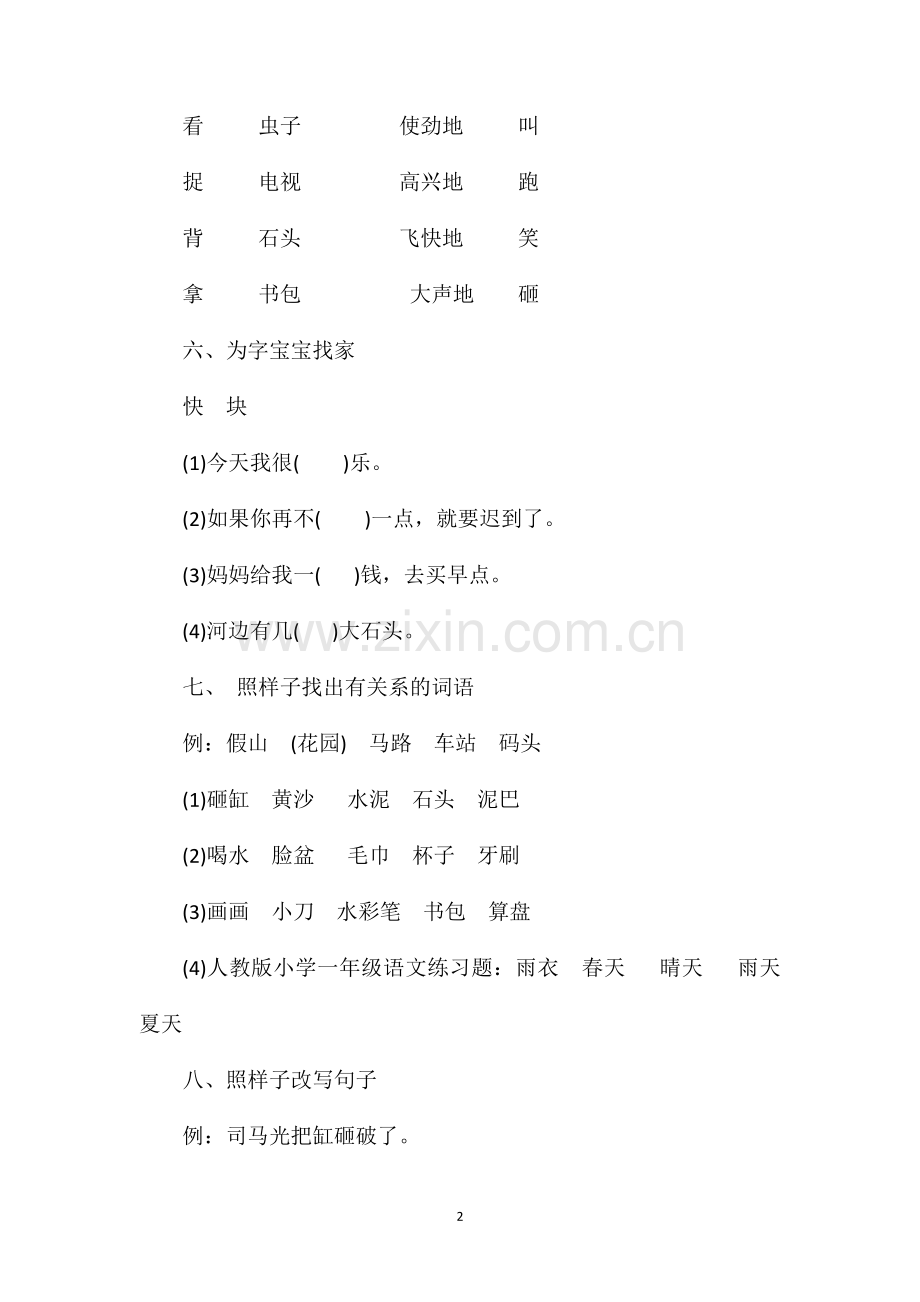 看　　虫子　　　　使劲地　　叫

捉　　电视　　　　高兴地　　跑

背　　石头　　　　飞快地　　笑

拿　　书包　　　　大声地　　砸

六、为字宝宝找家

快　块

(1)今天我很(　　)乐。

(2)如果你再不(　　)一点，就要迟到了。

(3)妈妈给我一(　　)钱，去买早点。

(4)河边有几(　　)大石头。

www.zixin.com.cn

七、 照样子找出有关系的词语

例：假山　(花园)　马路　车站　码头

(1)砸缸　黄沙　水泥　石头　泥巴

(2)喝水　脸盆　毛巾　杯子　牙刷

(3)画画　小刀　水彩笔　书包　算盘

(4)人教版小学一年级语文练习题：雨衣　春天　晴天　雨天　夏天

八、照样子改写句子

例：司马光把缸砸破了。

2